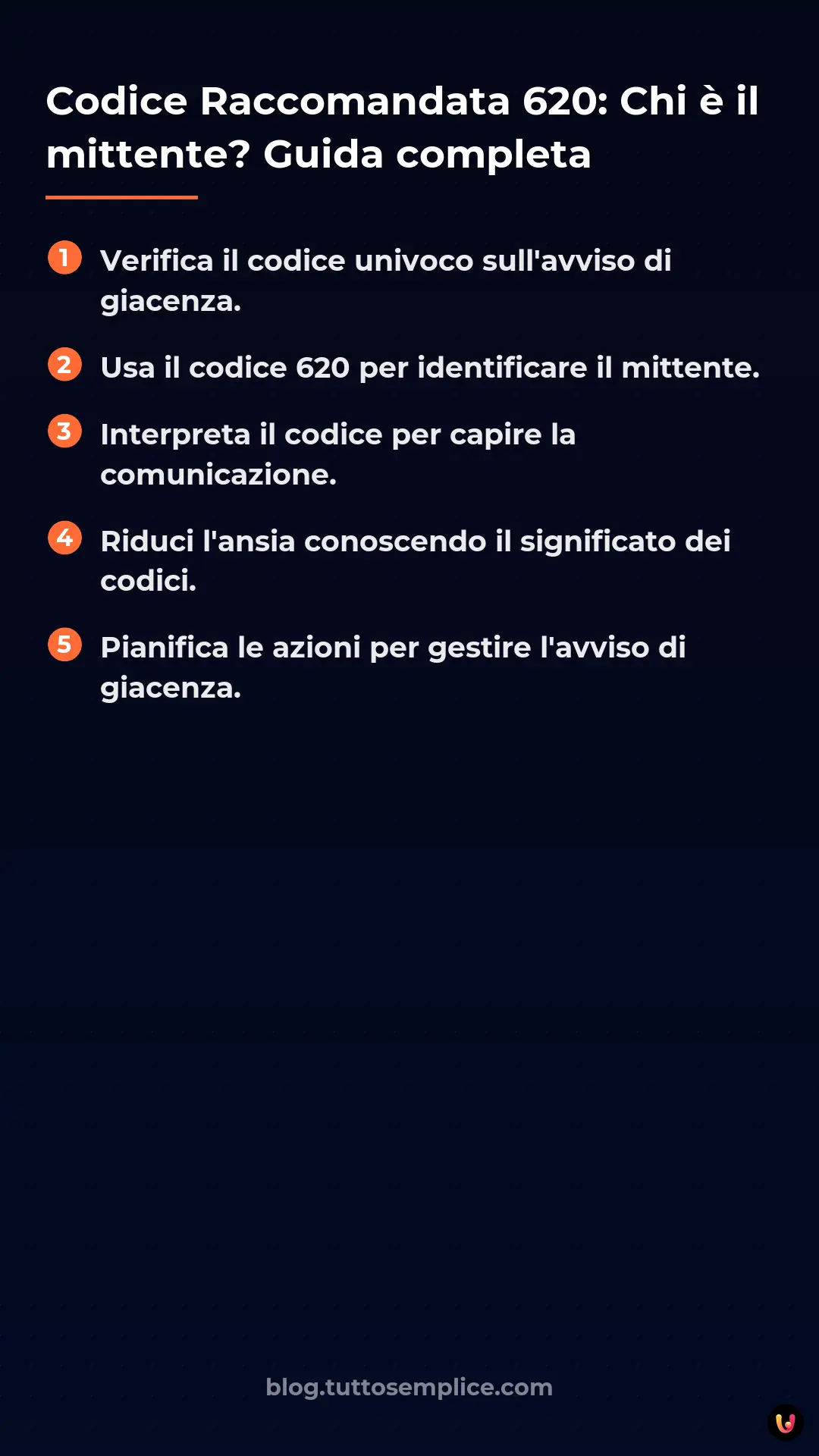 Codice Raccomandata 620: Chi è il mittente? Guida completa

1 Verifica il codice univoco sull'avviso di giacenza.

2 Usa il codice 620 per identificare il mittente.

3 Interpreta il codice per capire la comunicazione.

4 Riduci l'ansia conoscendo il significato dei codici.

5 Pianifica le azioni per gestire l'avviso di giacenza.

blog.tuttosemplice.com